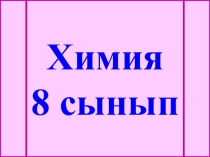 Химия
8 сынып